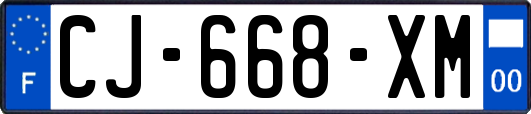 F
CJ-668-XM
00